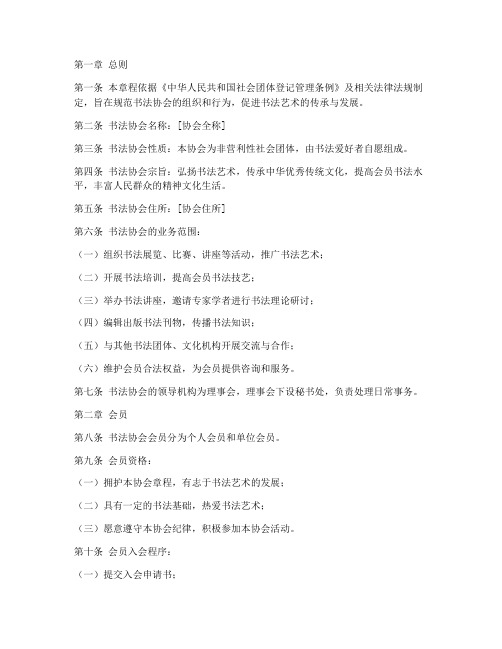 第一章 总则

第一条 本章程依据《中华人民共和国社会团体登记管理条例》及相关法律法规制定，旨在规范书法协会的组织和行为，促进书法艺术的传承与发展。

第二条 书法协会名称：[协会全称]

第三条 书法协会性质：本协会为非营利性社会团体，由书法爱好者自愿组成。

第四条 书法协会宗旨：弘扬书法艺术，传承中华优秀传统文化，提高会员书法水平，丰富人民群众的精神文化生活。

第五条 书法协会住所：[协会住所]

第六条 书法协会的业务范围：

（一）组织书法展览、比赛、讲座等活动，推广书法艺术；

（二）开展书法培训，提高会员书法技艺；

（三）举办书法讲座，邀请专家学者进行书法理论研讨；

（四）编辑出版书法刊物，传播书法知识；

（五）与其他书法团体、文化机构开展交流与合作；

（六）维护会员合法权益，为会员提供咨询和服务。

第七条 书法协会的领导机构为理事会，理事会下设秘书处，负责处理日常事务。

第二章 会员

第八条 书法协会会员分为个人会员和单位会员。

第九条 会员资格：

（一）拥护本协会章程，有志于书法艺术的发展；

（二）具有一定的书法基础，热爱书法艺术；

（三）愿意遵守本协会纪律，积极参加本协会活动。

第十条 会员入会程序：

（一）提交入会申请书；